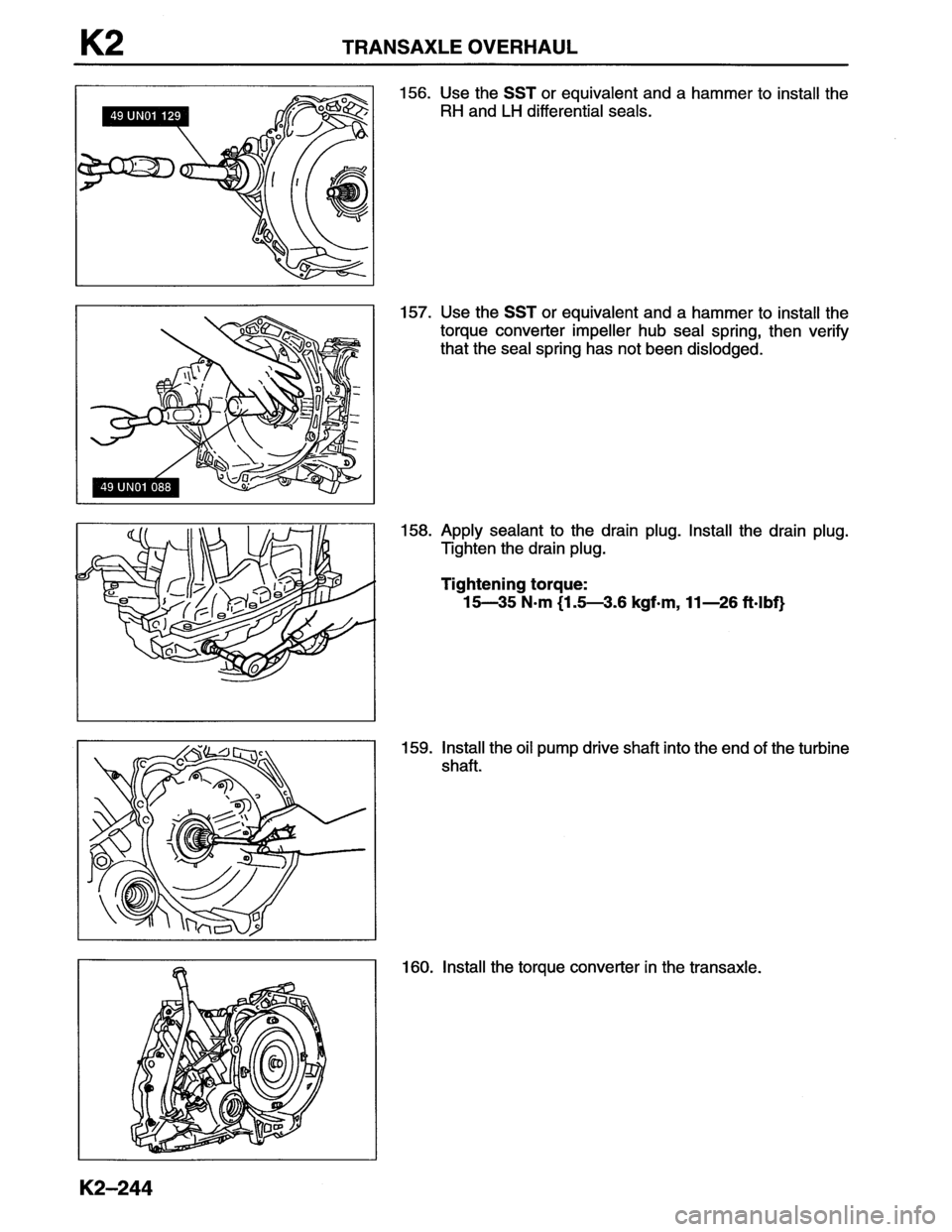 K2 TRANSAXLE OVERHAUL

49 UN01 129

156. Use the SST or equivalent and a hammer to install the RH and LH differential seals.

49 UN01 088

157. Use the SST or equivalent and a hammer to install the torque converter impeller hub seal spring, then verify that the seal spring has not been dislodged.

158. Apply sealant to the drain plug. Install the drain plug. Tighten the drain plug.

Tightening torque:
15—35 N·m {1.5—3.6 kgf·m, 11—26 ft·lbf}

159. Install the oil pump drive shaft into the end of the turbine shaft.

160. Install the torque converter in the transaxle.

K2–244

carmanualsonline.info